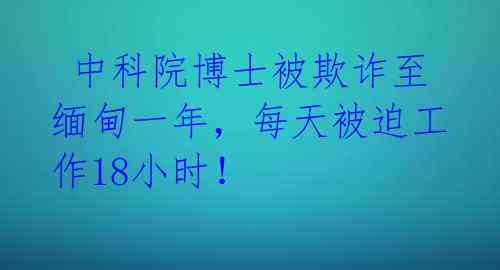 中科院博士被欺诈至缅甸一年，每天被迫工作18小时！